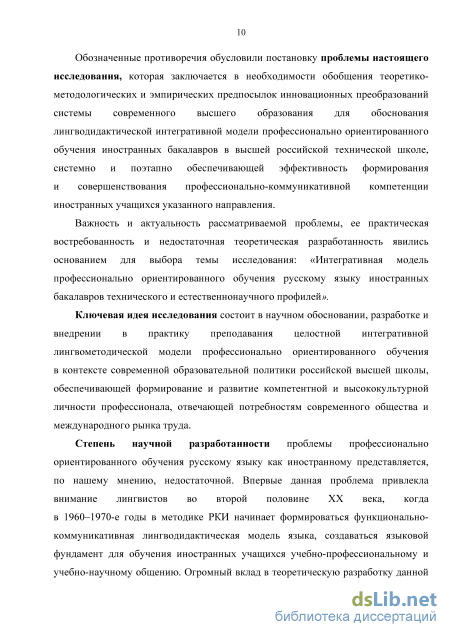 10

Обозначенные противоречия обусловили постановку **проблемы настоящего исследования,** которая заключается в необходимости обобщения теоретико-методологических и эмпирических предпосылок инновационных преобразований системы современного высшего образования для обоснования лингводидактической интегративной модели профессионально ориентированного обучения иностранных бакалавров в высшей российской технической школе, системно и поэтапно обеспечивающей эффективность формирования и совершенствования профессионально-коммуникативной компетенции иностранных учащихся указанного направления.

Важность и актуальность рассматриваемой проблемы, ее практическая востребованность и недостаточная теоретическая разработанность явились основанием для выбора темы исследования: «Интегративная модель профессионально ориентированного обучения русскому языку иностранных бакалавров технического и естественнонаучного профилей».

**Ключевая идея исследования** состоит в научном обосновании, разработке и внедрении в практику преподавания целостной интегративной лингвометодической модели профессионально ориентированного обучения в контексте современной образовательной политики российской высшей школы, обеспечивающей формирование и развитие компетентной и высококультурной личности профессионала, отвечающей потребностям современного общества и международного рынка труда.

**Степень научной разработанности** проблемы профессионально ориентированного обучения русскому языку как иностранному представляется, по нашему мнению, недостаточной. Впервые данная проблема привлекла внимание лингвистов во второй половине XX века, когда в 1960–1970-е годы в методике РКИ начинает формироваться функционально-коммуникативная лингводидактическая модель языка, создаваться языковой фундамент для обучения иностранных учащихся учебно-профессиональному и учебно-научному общению. Огромный вклад в теоретическую разработку данной

dsLib.net
библиотека диссертаций